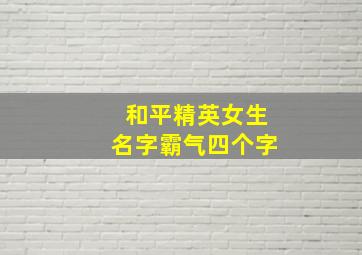 和平精英女生
名字霸气四个字